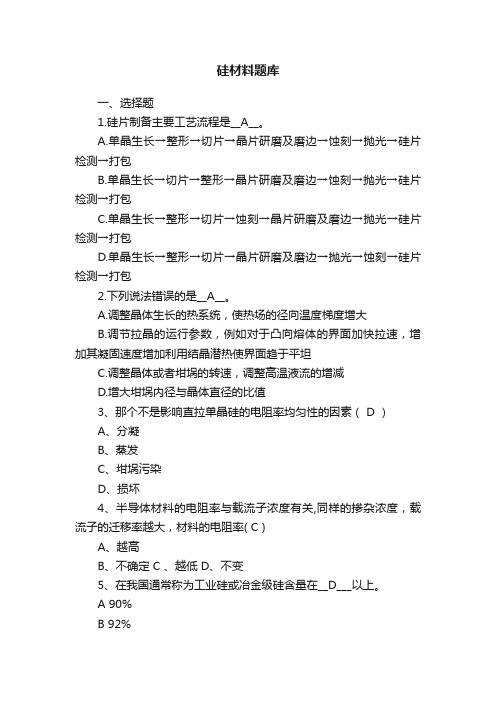 硅材料题库

一、选择题

1.硅片制备主要工艺流程是__A__。

A.单晶生长→整形→切片→晶片研磨及磨边→蚀刻→抛光→硅片检测→打包

B.单晶生长→切片→整形→晶片研磨及磨边→蚀刻→抛光→硅片检测→打包

C.单晶生长→整形→切片→蚀刻→晶片研磨及磨边→抛光→硅片检测→打包

D.单晶生长→整形→切片→晶片研磨及磨边→抛光→蚀刻→硅片检测→打包

2.下列说法错误的是__A__。

A.调整晶体生长的热系统，使热场的径向温度梯度增大

B.调节拉晶的运行参数，例如对于凸向熔体的界面加快拉速，增加其凝固速度增加利用结晶潜热使界面趋于平坦

C.调整晶体或者坩埚的转速，调整高温液流的增减

D.增大坩埚内径与晶体直径的比值

3、那个不是影响直拉单晶硅的电阻率均匀性的因素（ D ）

A、分凝

B、蒸发

C、坩埚污染

D、损坏

4、半导体材料的电阻率与载流子浓度有关,同样的掺杂浓度，载流子的迁移率越大，材料的电阻率( C )

A、越高

B、不确定 C 、越低 D、不变

5、在我国通常称为工业硅或冶金级硅含量在__D___以上。

A 90%

B 92%